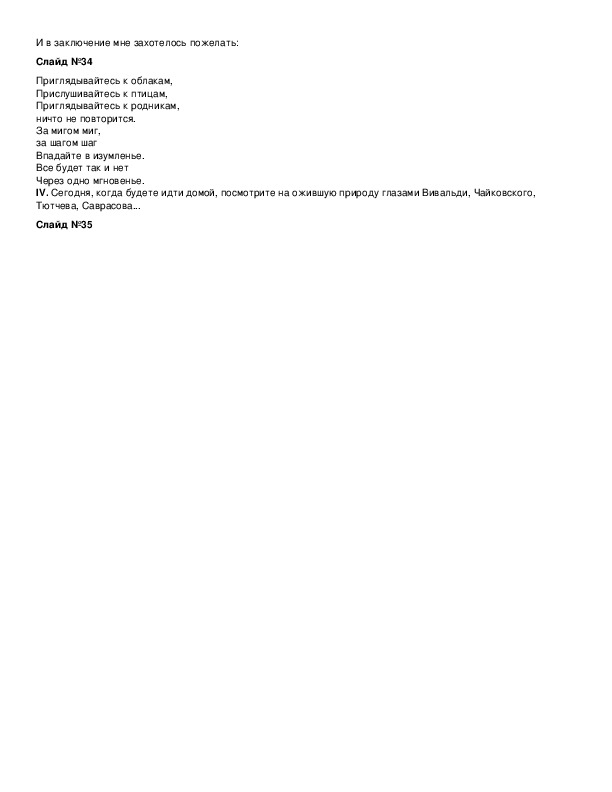 И в заключение мне захотелось пожелать:

Слайд №34

Приглядывайтесь к облакам,
Прислушивайтесь к птицам,
Приглядывайтесь к родникам,
ничто не повторится.
За мигом миг,
за шагом шаг
Впадайте в изумленье.
Все будет так и нет
Через одно мгновенье.
IV. Сегодня, когда будете идти домой, посмотрите на ожившую природу глазами Вивальди, Чайковского, Тютчева, Саврасова...

Слайд №35